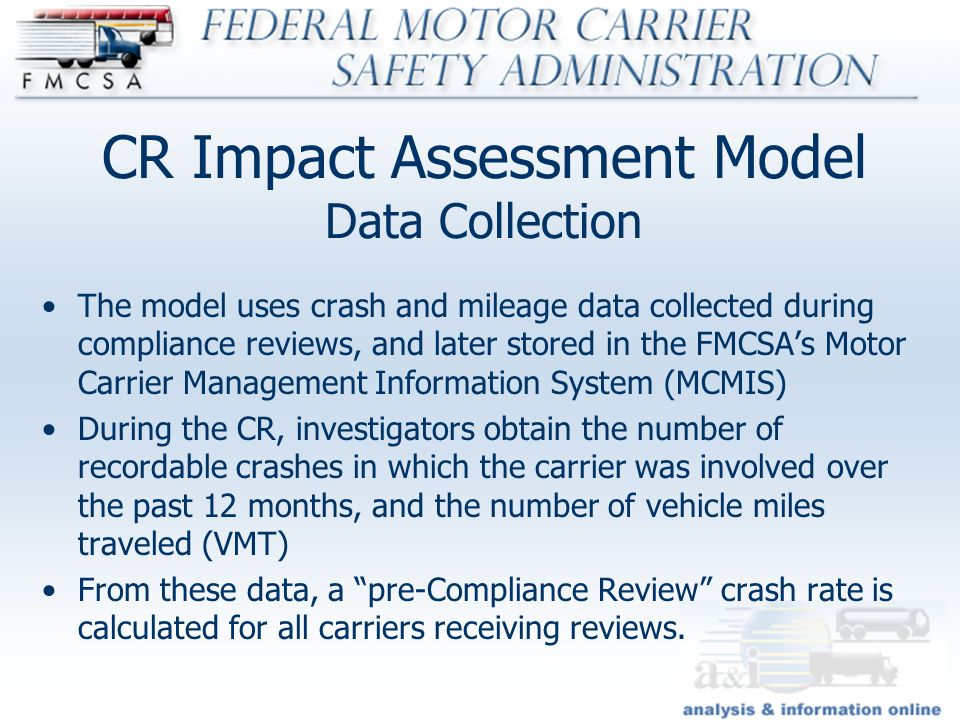 FMCSA

FEDERAL MOTOR CARRIER SAFETY ADMINISTRATION

CR Impact Assessment Model
Data Collection

• The model uses crash and mileage data collected during compliance reviews, and later stored in the FMCSA's Motor Carrier Management Information System (MCMIS)
• During the CR, investigators obtain the number of recordable crashes in which the carrier was involved over the past 12 months, and the number of vehicle miles traveled (VMT)
• From these data, a "pre-Compliance Review" crash rate is calculated for all carriers receiving reviews.

a&i
analysis & information online